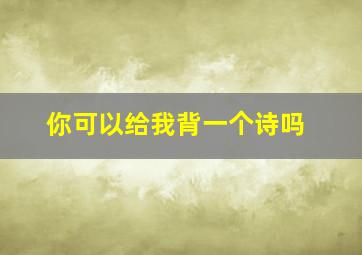 你可以给我背一个诗吗